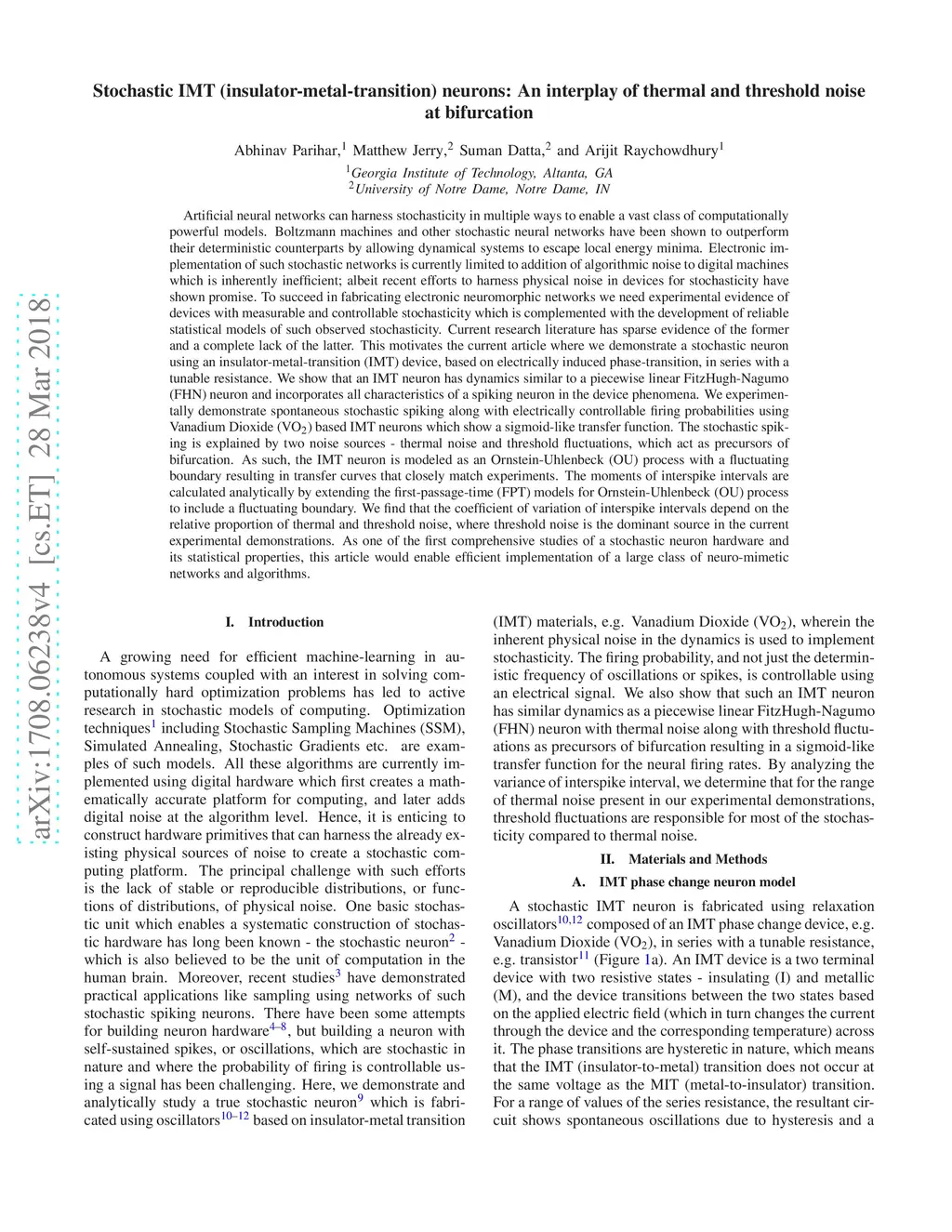 arXiv:1708.06238v4 [cs.ET] 28 Mar 2018

Stochastic IMT (insulator-metal-transition) neurons: An interplay of thermal and threshold noise at bifurcation

Abhinav Parihar,$^1$ Matthew Jerry,$^2$ Suman Datta,$^2$ and Arijit Raychowdhury$^1$
$^1$Georgia Institute of Technology, Altanta, GA
$^2$University of Notre Dame, Notre Dame, IN

Artificial neural networks can harness stochasticity in multiple ways to enable a vast class of computationally powerful models. Boltzmann machines and other stochastic neural networks have been shown to outperform their deterministic counterparts by allowing dynamical systems to escape local energy minima. Electronic implementation of such stochastic networks is currently limited to addition of algorithmic noise to digital machines which is inherently inefficient; albeit recent efforts to harness physical noise in devices for stochasticity have shown promise. To succeed in fabricating electronic neuromorphic networks we need experimental evidence of devices with measurable and controllable stochasticity which is complemented with the development of reliable statistical models of such observed stochasticity. Current research literature has sparse evidence of the former and a complete lack of the latter. This motivates the current article where we demonstrate a stochastic neuron using an insulator-metal-transition (IMT) device, based on electrically induced phase-transition, in series with a tunable resistance. We show that an IMT neuron has dynamics similar to a piecewise linear FitzHugh-Nagumo (FHN) neuron and incorporates all characteristics of a spiking neuron in the device phenomena. We experimentally demonstrate spontaneous stochastic spiking along with electrically controllable firing probabilities using Vanadium Dioxide ($VO_2$) based IMT neurons which show a sigmoid-like transfer function. The stochastic spiking is explained by two noise sources - thermal noise and threshold fluctuations, which act as precursors of bifurcation. As such, the IMT neuron is modeled as an Ornstein-Uhlenbeck (OU) process with a fluctuating boundary resulting in transfer curves that closely match experiments. The moments of interspike intervals are calculated analytically by extending the first-passage-time (FPT) models for Ornstein-Uhlenbeck (OU) process to include a fluctuating boundary. We find that the coefficient of variation of interspike intervals depend on the relative proportion of thermal and threshold noise, where threshold noise is the dominant source in the current experimental demonstrations. As one of the first comprehensive studies of a stochastic neuron hardware and its statistical properties, this article would enable efficient implementation of a large class of neuro-mimetic networks and algorithms.

I. Introduction

A growing need for efficient machine-learning in autonomous systems coupled with an interest in solving computationally hard optimization problems has led to active research in stochastic models of computing. Optimization techniques$^1$ including Stochastic Sampling Machines (SSM), Simulated Annealing, Stochastic Gradients etc. are examples of such models. All these algorithms are currently implemented using digital hardware which first creates a mathematically accurate platform for computing, and later adds digital noise at the algorithm level. Hence, it is enticing to construct hardware primitives that can harness the already existing physical sources of noise to create a stochastic computing platform. The principal challenge with such efforts is the lack of stable or reproducible distributions, or functions of distributions, of physical noise. One basic stochastic unit which enables a systematic construction of stochastic hardware has long been known - the stochastic neuron$^2$ - which is also believed to be the unit of computation in the human brain. Moreover, recent studies$^3$ have demonstrated practical applications like sampling using networks of such stochastic spiking neurons. There have been some attempts for building neuron hardware$^{4–8}$, but building a neuron with self-sustained spikes, or oscillations, which are stochastic in nature and where the probability of firing is controllable using a signal has been challenging. Here, we demonstrate and analytically study a true stochastic neuron$^9$ which is fabricated using oscillators$^{10–12}$ based on insulator-metal transition

(IMT) materials, e.g. Vanadium Dioxide ($VO_2$), wherein the inherent physical noise in the dynamics is used to implement stochasticity. The firing probability, and not just the deterministic frequency of oscillations or spikes, is controllable using an electrical signal. We also show that such an IMT neuron has similar dynamics as a piecewise linear FitzHugh-Nagumo (FHN) neuron with thermal noise along with threshold fluctuations as precursors of bifurcation resulting in a sigmoid-like transfer function for the neural firing rates. By analyzing the variance of interspike interval, we determine that for the range of thermal noise present in our experimental demonstrations, threshold fluctuations are responsible for most of the stochasticity compared to thermal noise.

II. Materials and Methods

A. IMT phase change neuron model

A stochastic IMT neuron is fabricated using relaxation oscillators$^{10,12}$ composed of an IMT phase change device, e.g. Vanadium Dioxide ($VO_2$), in series with a tunable resistance, e.g. transistor$^{11}$ (Figure 1a). An IMT device is a two terminal device with two resistive states - insulating (I) and metallic (M), and the device transitions between the two states based on the applied electric field (which in turn changes the current through the device and the corresponding temperature) across it. The phase transitions are hysteretic in nature, which means that the IMT (insulator-to-metal) transition does not occur at the same voltage as the MIT (metal-to-insulator) transition. For a range of values of the series resistance, the resultant circuit shows spontaneous oscillations due to hysteresis and a